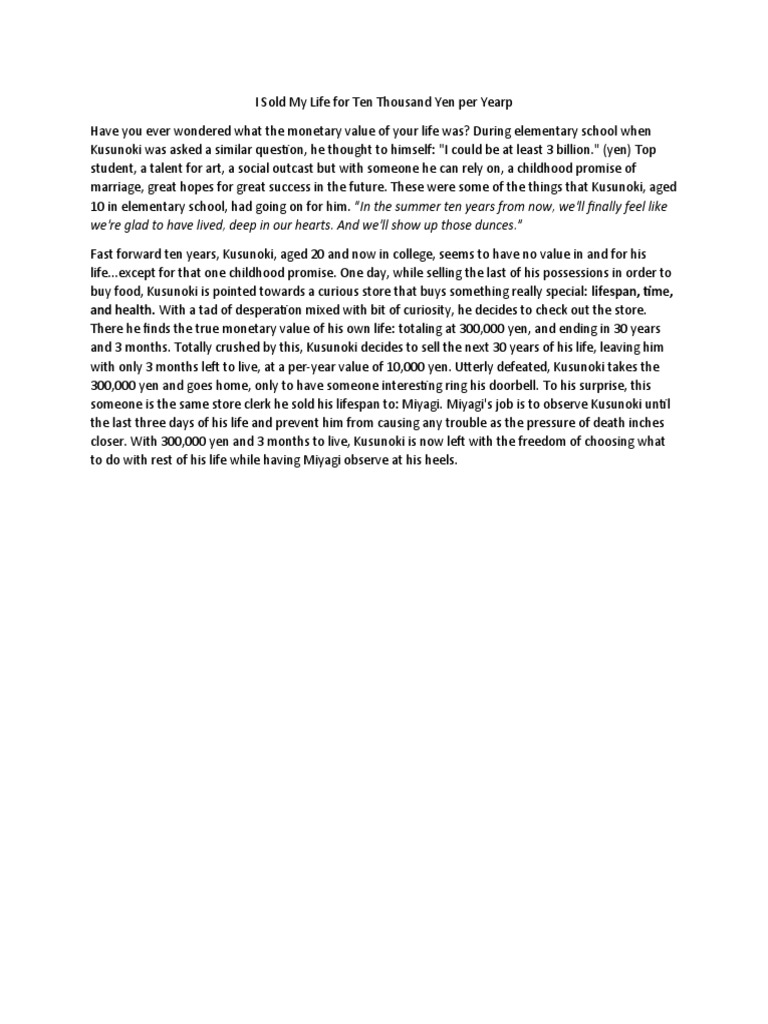 I Sold My Life for Ten Thousand Yen per Yearp

Have you ever wondered what the monetary value of your life was? During elementary school when Kusunoki was asked a similar question, he thought to himself: "I could be at least 3 billion." (yen) Top student, a talent for art, a social outcast but with someone he can rely on, a childhood promise of marriage, great hopes for great success in the future. These were some of the things that Kusunoki, aged 10 in elementary school, had going on for him. "In the summer ten years from now, we'll finally feel like we're glad to have lived, deep in our hearts. And we'll show up those dunces."

Fast forward ten years, Kusunoki, aged 20 and now in college, seems to have no value in and for his life...except for that one childhood promise. One day, while selling the last of his possessions in order to buy food, Kusunoki is pointed towards a curious store that buys something really special: lifespan, time, and health. With a tad of desperation mixed with bit of curiosity, he decides to check out the store. There he finds the true monetary value of his own life: totaling at 300,000 yen, and ending in 30 years and 3 months. Totally crushed by this, Kusunoki decides to sell the next 30 years of his life, leaving him with only 3 months left to live, at a per-year value of 10,000 yen. Utterly defeated, Kusunoki takes the 300,000 yen and goes home, only to have someone interesting ring his doorbell. To his surprise, this someone is the same store clerk he sold his lifespan to: Miyagi. Miyagi's job is to observe Kusunoki until the last three days of his life and prevent him from causing any trouble as the pressure of death inches closer. With 300,000 yen and 3 months to live, Kusunoki is now left with the freedom of choosing what to do with rest of his life while having Miyagi observe at his heels.